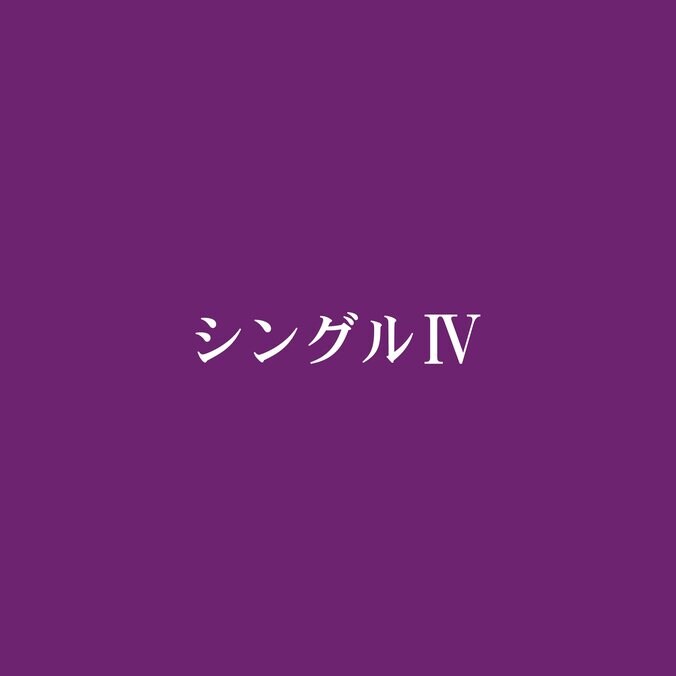 シングルⅣ